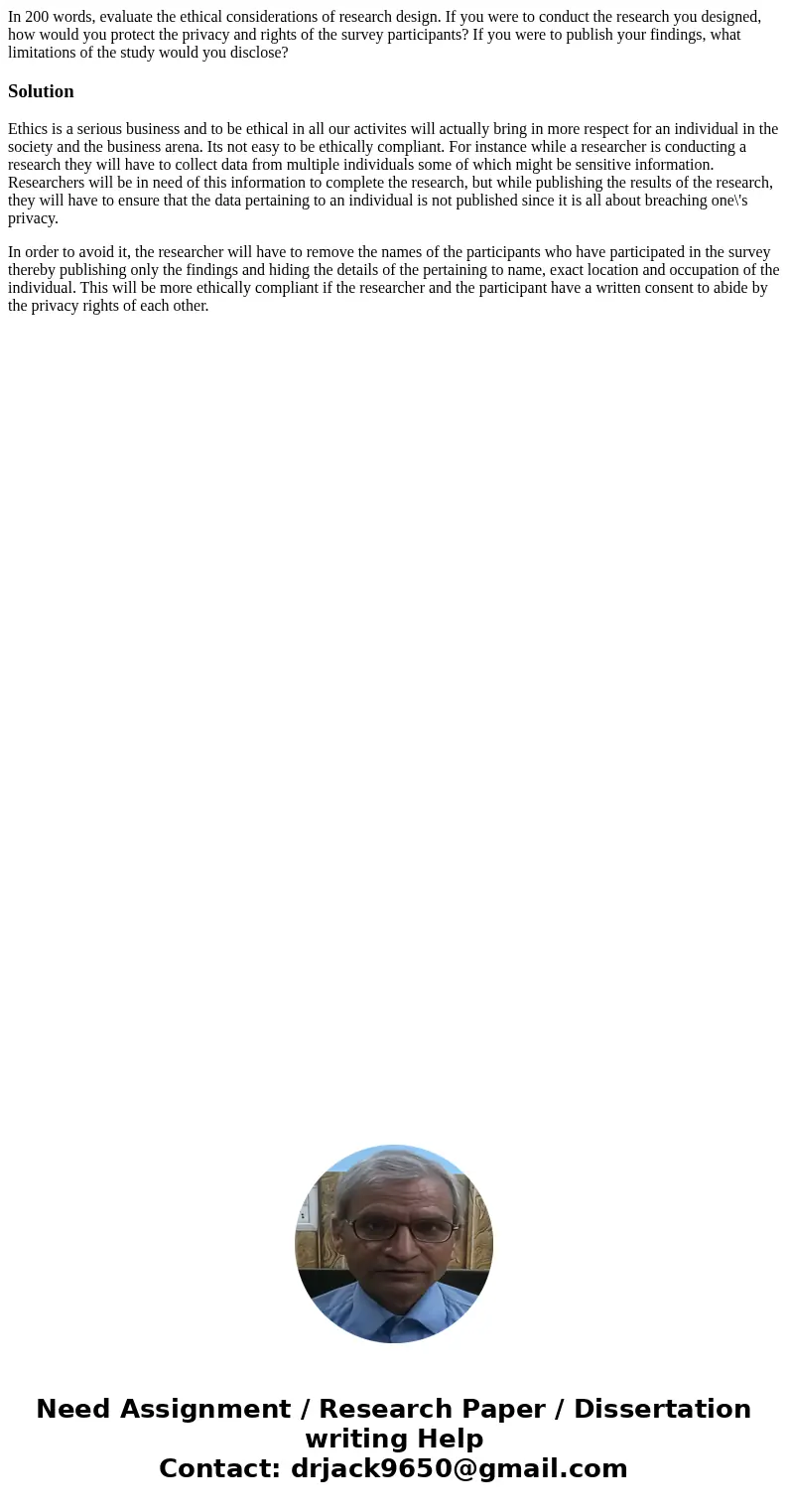 In 200 words, evaluate the ethical considerations of research design. If you were to conduct the research you designed, how would you protect the privacy and rights of the survey participants? If you were to publish your findings, what limitations of the study would you disclose?

Solution

Ethics is a serious business and to be ethical in all our activites will actually bring in more respect for an individual in the society and the business arena. Its not easy to be ethically compliant. For instance while a researcher is conducting a research they will have to collect data from multiple individuals some of which might be sensitive information. Researchers will be in need of this information to complete the research, but while publishing the results of the research, they will have to ensure that the data pertaining to an individual is not published since it is all about breaching one\'s privacy.

In order to avoid it, the researcher will have to remove the names of the participants who have participated in the survey thereby publishing only the findings and hiding the details of the pertaining to name, exact location and occupation of the individual. This will be more ethically compliant if the researcher and the participant have a written consent to abide by the privacy rights of each other.

Need Assignment / Research Paper / Dissertation writing Help
Contact: drjack9650@gmail.com